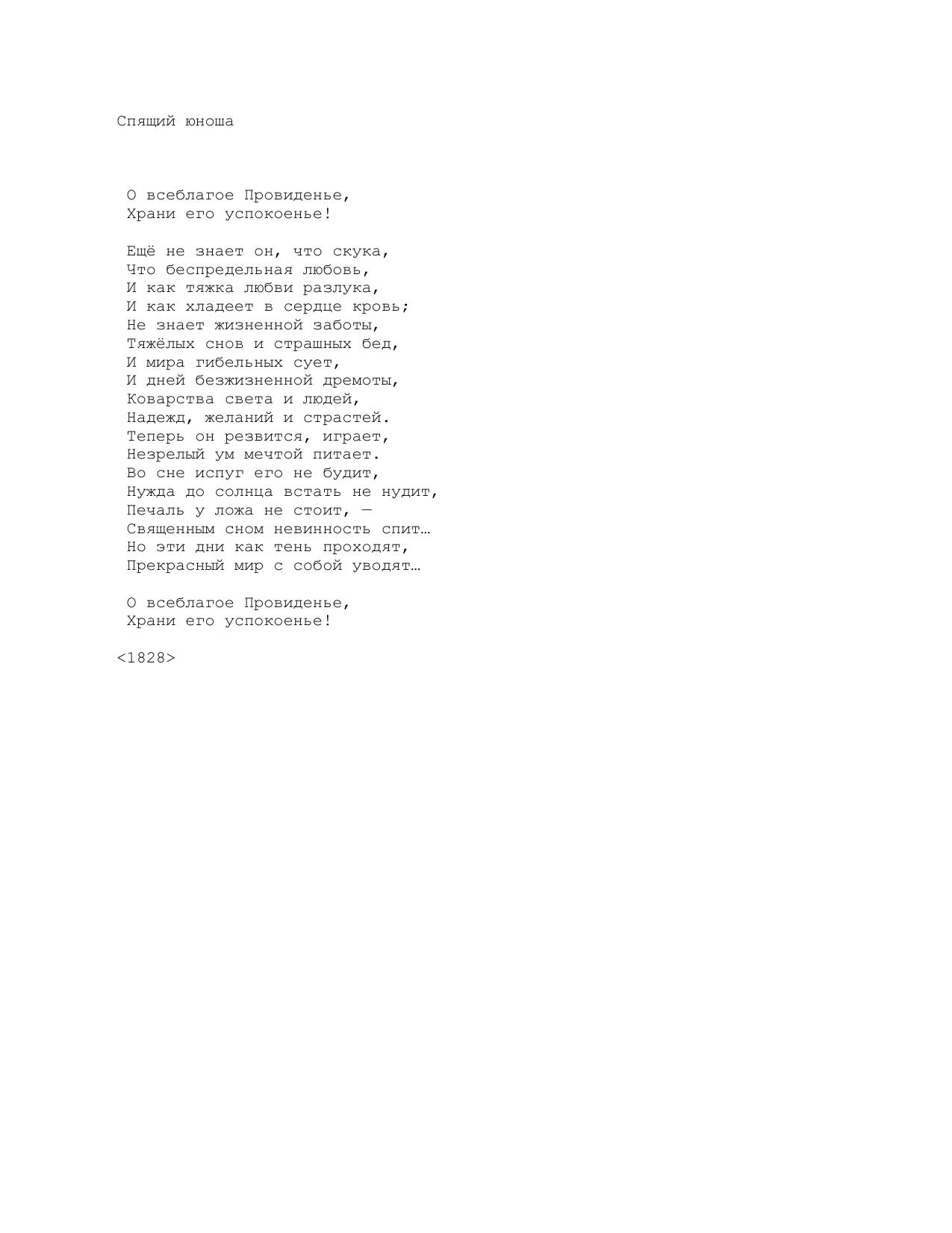 Спящий юноша

О всеблагое Провиденье,
Храни его успокоенье!

Ещё не знает он, что скука,
Что беспредельная любовь,
И как тяжка любви разлука,
И как хладеет в сердце кровь;
Не знает жизненной заботы,
Тяжёлых снов и страшных бед,
И мира гибельных сует,
И дней безжизненной дремоты,
Коварства света и людей,
Надежд, желаний и страстей.
Теперь он резвится, играет,
Незрелый ум мечтой питает.
Во сне испуг его не будит,
Нужда до солнца встать не нудит,
Печаль у ложа не стоит, —
Священным сном невинность спит…
Но эти дни как тень проходят,
Прекрасный мир с собой уводят…

О всеблагое Провиденье,
Храни его успокоенье!

<1828>